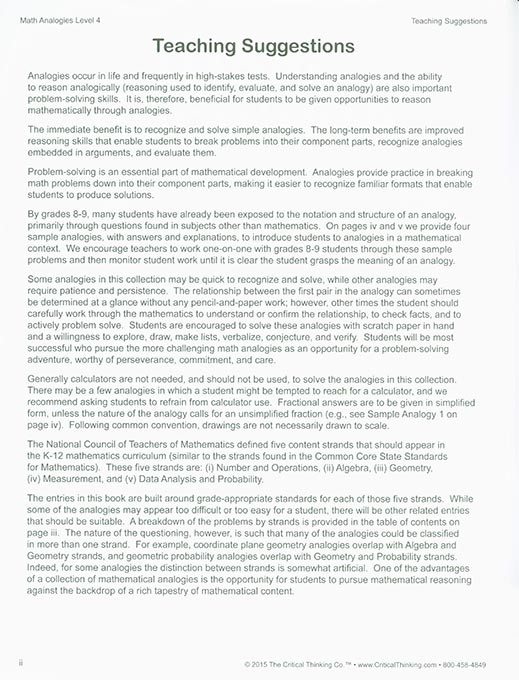 Math Analogies Level 4

Teaching Suggestions

Teaching Suggestions

Analogies occur in life and frequently in high-stakes tests. Understanding analogies and the ability to reason analogically (reasoning used to identify, evaluate, and solve an analogy) are also important problem-solving skills. It is, therefore, beneficial for students to be given opportunities to reason mathematically through analogies.

The immediate benefit is to recognize and solve simple analogies. The long-term benefits are improved reasoning skills that enable students to break problems into their component parts, recognize analogies embedded in arguments, and evaluate them.

Problem-solving is an essential part of mathematical development. Analogies provide practice in breaking math problems down into their component parts, making it easier to recognize familiar formats that enable students to produce solutions.

By grades 8-9, many students have already been exposed to the notation and structure of an analogy, primarily through questions found in subjects other than mathematics. On pages iv and v we provide four sample analogies, with answers and explanations, to introduce students to analogies in a mathematical context. We encourage teachers to work one-on-one with grades 8-9 students through these sample problems and then monitor student work until it is clear the student grasps the meaning of an analogy.

Some analogies in this collection may be quick to recognize and solve, while other analogies may require patience and persistence. The relationship between the first pair in the analogy can sometimes be determined at a glance without any pencil-and-paper work; however, other times the student should carefully work through the mathematics to understand or confirm the relationship, to check facts, and to actively problem solve. Students are encouraged to solve these analogies with scratch paper in hand and a willingness to explore, draw, make lists, verbalize, conjecture, and verify. Students will be most successful who pursue the more challenging math analogies as an opportunity for a problem-solving adventure, worthy of perseverance, commitment, and care.

Generally calculators are not needed, and should not be used, to solve the analogies in this collection. There may be a few analogies in which a student might be tempted to reach for a calculator, and we recommend asking students to refrain from calculator use. Fractional answers are to be given in simplified form, unless the nature of the analogy calls for an unsimplified fraction (e.g., see Sample Analogy 1 on page iv). Following common convention, drawings are not necessarily drawn to scale.

The National Council of Teachers of Mathematics defined five content strands that should appear in the K-12 mathematics curriculum (similar to the strands found in the Common Core State Standards for Mathematics). These five strands are: (i) Number and Operations, (ii) Algebra, (iii) Geometry, (iv) Measurement, and (v) Data Analysis and Probability.

The entries in this book are built around grade-appropriate standards for each of those five strands. While some of the analogies may appear too difficult or too easy for a student, there will be other related entries that should be suitable. A breakdown of the problems by strands is provided in the table of contents on page iii. The nature of the questioning, however, is such that many of the analogies could be classified in more than one strand. For example, coordinate plane geometry analogies overlap with Algebra and Geometry strands, and geometric probability analogies overlap with Geometry and Probability strands. Indeed, for some analogies the distinction between strands is somewhat artificial. One of the advantages of a collection of mathematical analogies is the opportunity for students to pursue mathematical reasoning against the backdrop of a rich tapestry of mathematical content.

ii

© 2015 The Critical Thinking Co.™ • www.CriticalThinking.com • 800-458-4849